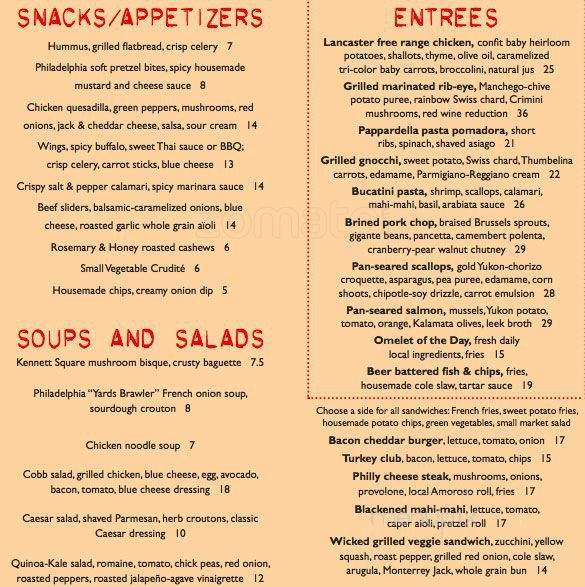 SNACKS/APPETIZERS

Hummus, grilled flatbread, crisp celery 7

Philadelphia soft pretzel bites, spicy housemade mustard and cheese sauce 8

Chicken quesadilla, green peppers, mushrooms, red onions, jack & cheddar cheese, salsa, sour cream 14

Wings, spicy buffalo, sweet Thai sauce or BBQ; crisp celery, carrot sticks, blue cheese 13

Crispy salt & pepper calamari, spicy marinara sauce 14

Beef sliders, balsamic-caramelized onions, blue cheese, roasted garlic whole grain aïoli 14

Rosemary & Honey roasted cashews 6

Small Vegetable Crudité 6

Housemade chips, creamy onion dip 5

SOUPS AND SALADS

Kennett Square mushroom bisque, crusty baguette 7.5

Philadelphia "Yards Brawler" French onion soup, sourdough crouton 8

Chicken noodle soup 7

Cobb salad, grilled chicken, blue cheese, egg, avocado, bacon, tomato, blue cheese dressing 18

Caesar salad, shaved Parmesan, herb croutons, classic Caesar dressing 10

Quinoa-Kale salad, romaine, tomato, chick peas, red onion, roasted peppers, roasted jalapeño-agave vinaigrette 12

ENTREES

Lancaster free range chicken, confit baby heirloom potatoes, shallots, thyme, olive oil, caramelized tri-color baby carrots, broccolini, natural jus 25

Grilled marinated rib-eye, Manchego-chive potato puree, rainbow Swiss chard, Crimini mushrooms, red wine reduction 36

Pappardella pasta pomadora, short ribs, spinach, shaved asiago 21

Grilled gnocchi, sweet potato, Swiss chard, Thumbelina carrots, edamame, Parmigiano-Reggiano cream 22

Bucatini pasta, shrimp, scallops, calamari, mahi-mahi, basil, arabiata sauce 26

Brined pork chop, braised Brussels sprouts, gigante beans, pancetta, camembert polenta, cranberry-pear walnut chutney 29

Pan-seared scallops, gold Yukon-chorizo croquette, asparagus, pea puree, edamame, corn shoots, chipotle-soy drizzle, carrot emulsion 28

Pan-seared salmon, mussels, Yukon potato, tomato, orange, Kalamata olives, leek broth 29

Omelet of the Day, fresh daily local ingredients, fries 15

Beer battered fish & chips, fries, housemade cole slaw, tartar sauce 19

Choose a side for all sandwiches: French fries, sweet potato fries, housemade potato chips, green vegetables, small market salad

Bacon cheddar burger, lettuce, tomato, onion 17

Turkey club, bacon, lettuce, tomato, chips 15

Philly cheese steak, mushrooms, onions, provolone, local Amoroso roll, fries 17

Blackened mahi-mahi, lettuce, tomato, caper aioli, pretzel roll 17

Wicked grilled veggie sandwich, zucchini, yellow squash, roast pepper, grilled red onion, cole slaw, arugula, Monterrey Jack, whole grain bun 14